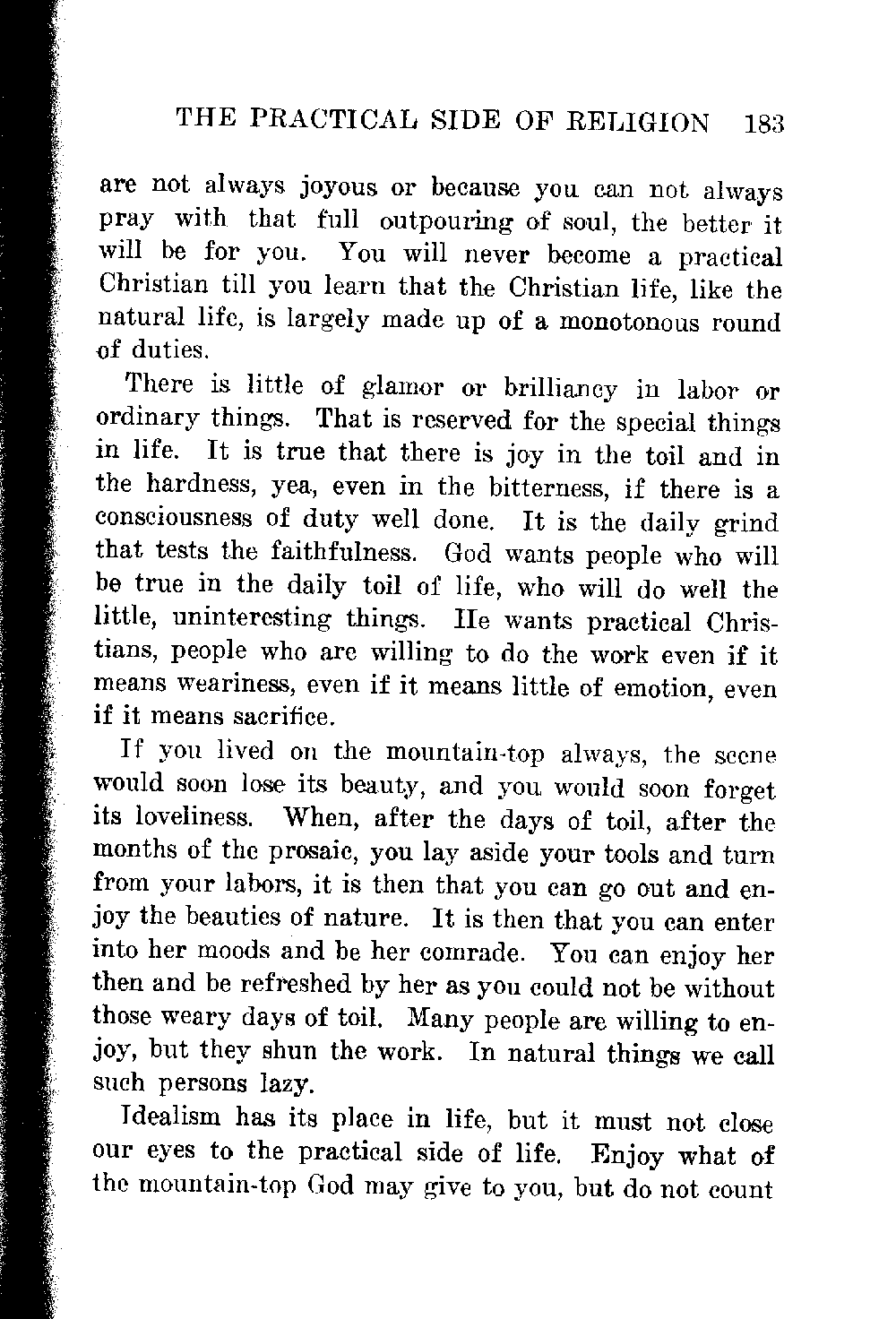 THE PRACTICAL SIDE OF RELIGION 183

are not always joyous or because you can not always pray with that full outpouring of soul, the better it will be for you. You will never become a practical Christian till you learn that the Christian life, like the natural life, is largely made up of a monotonous round of duties.

There is little of glamor or brilliancy in labor or ordinary things. That is reserved for the special things in life. It is true that there is joy in the toil and in the hardness, yea, even in the bitterness, if there is a consciousness of duty well done. It is the daily grind that tests the faithfulness. God wants people who will be true in the daily toil of life, who will do well the little, uninteresting things. He wants practical Christians, people who are willing to do the work even if it means weariness, even if it means little of emotion, even if it means sacrifice.

If you lived on the mountain-top always, the scene would soon lose its beauty, and you would soon forget its loveliness. When, after the days of toil, after the months of the prosaic, you lay aside your tools and turn from your labors, it is then that you can go out and enjoy the beauties of nature. It is then that you can enter into her moods and be her comrade. You can enjoy her then and be refreshed by her as you could not be without those weary days of toil. Many people are willing to enjoy, but they shun the work. In natural things we call such persons lazy.

Idealism has its place in life, but it must not close our eyes to the practical side of life. Enjoy what of the mountain-top God may give to you, but do not count